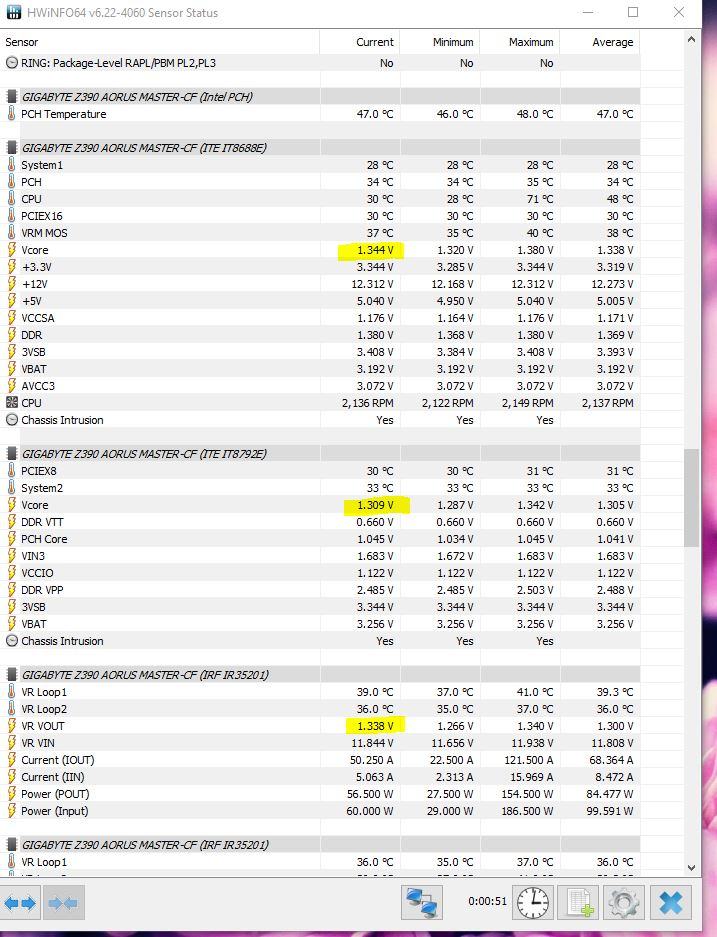 HWiNFO64 v6.22-4060 Sensor Status

| Sensor | Current | Minimum | Maximum | Average |
|---|---|---|---|---|
| RING: Package-Level RAPL/PBM PL2,PL3 | No | No | No | |
| GIGABYTE Z390 AORUS MASTER-CF (Intel PCH) | | | | |
| PCH Temperature | 47.0 °C | 46.0 °C | 48.0 °C | 47.0 °C |
| GIGABYTE Z390 AORUS MASTER-CF (ITE IT8688E) | | | | |
| System1 | 28 °C | 28 °C | 28 °C | 28 °C |
| PCH | 34 °C | 34 °C | 35 °C | 34 °C |
| CPU | 30 °C | 28 °C | 71 °C | 48 °C |
| PCIEX16 | 30 °C | 30 °C | 30 °C | 30 °C |
| VRM MOS | 37 °C | 35 °C | 40 °C | 38 °C |
| Vcore | 1.344 V | 1.320 V | 1.380 V | 1.338 V |
| +3.3V | 3.344 V | 3.285 V | 3.344 V | 3.319 V |
| +12V | 12.312 V | 12.168 V | 12.312 V | 12.273 V |
| +5V | 5.040 V | 4.950 V | 5.040 V | 5.005 V |
| VCCSA | 1.176 V | 1.164 V | 1.176 V | 1.171 V |
| DDR | 1.380 V | 1.368 V | 1.380 V | 1.369 V |
| 3VSB | 3.408 V | 3.384 V | 3.408 V | 3.393 V |
| VBAT | 3.192 V | 3.192 V | 3.192 V | 3.192 V |
| AVCC3 | 3.072 V | 3.072 V | 3.072 V | 3.072 V |
| CPU | 2,136 RPM | 2,122 RPM | 2,149 RPM | 2,137 RPM |
| Chassis Intrusion | Yes | Yes | Yes | |
| GIGABYTE Z390 AORUS MASTER-CF (ITE IT8792E) | | | | |
| PCIEX8 | 30 °C | 30 °C | 31 °C | 31 °C |
| System2 | 33 °C | 33 °C | 33 °C | 33 °C |
| Vcore | 1.309 V | 1.287 V | 1.342 V | 1.305 V |
| DDR VTT | 0.660 V | 0.660 V | 0.660 V | 0.660 V |
| PCH Core | 1.045 V | 1.034 V | 1.045 V | 1.041 V |
| VIN3 | 1.683 V | 1.672 V | 1.683 V | 1.683 V |
| VCCIO | 1.122 V | 1.122 V | 1.122 V | 1.122 V |
| DDR VPP | 2.485 V | 2.485 V | 2.503 V | 2.488 V |
| 3VSB | 3.344 V | 3.344 V | 3.344 V | 3.344 V |
| VBAT | 3.256 V | 3.256 V | 3.256 V | 3.256 V |
| Chassis Intrusion | Yes | Yes | Yes | |
| GIGABYTE Z390 AORUS MASTER-CF (IRF IR35201) | | | | |
| VR Loop1 | 39.0 °C | 37.0 °C | 41.0 °C | 39.3 °C |
| VR Loop2 | 36.0 °C | 35.0 °C | 37.0 °C | 36.0 °C |
| VR VOUT | 1.338 V | 1.266 V | 1.340 V | 1.300 V |
| VR VIN | 11.844 V | 11.656 V | 11.938 V | 11.808 V |
| Current (IOUT) | 50.250 A | 22.500 A | 121.500 A | 68.364 A |
| Current (IIN) | 5.063 A | 2.313 A | 15.969 A | 8.472 A |
| Power (POUT) | 56.500 W | 27.500 W | 154.500 W | 84.477 W |
| Power (Input) | 60.000 W | 29.000 W | 186.500 W | 99.591 W |
| GIGABYTE Z390 AORUS MASTER-CF (IRF IR35201) | | | | |
| VR Loop1 | 36.0 °C | 35.0 °C | 37.0 °C | 36.0 °C |

0:00:51